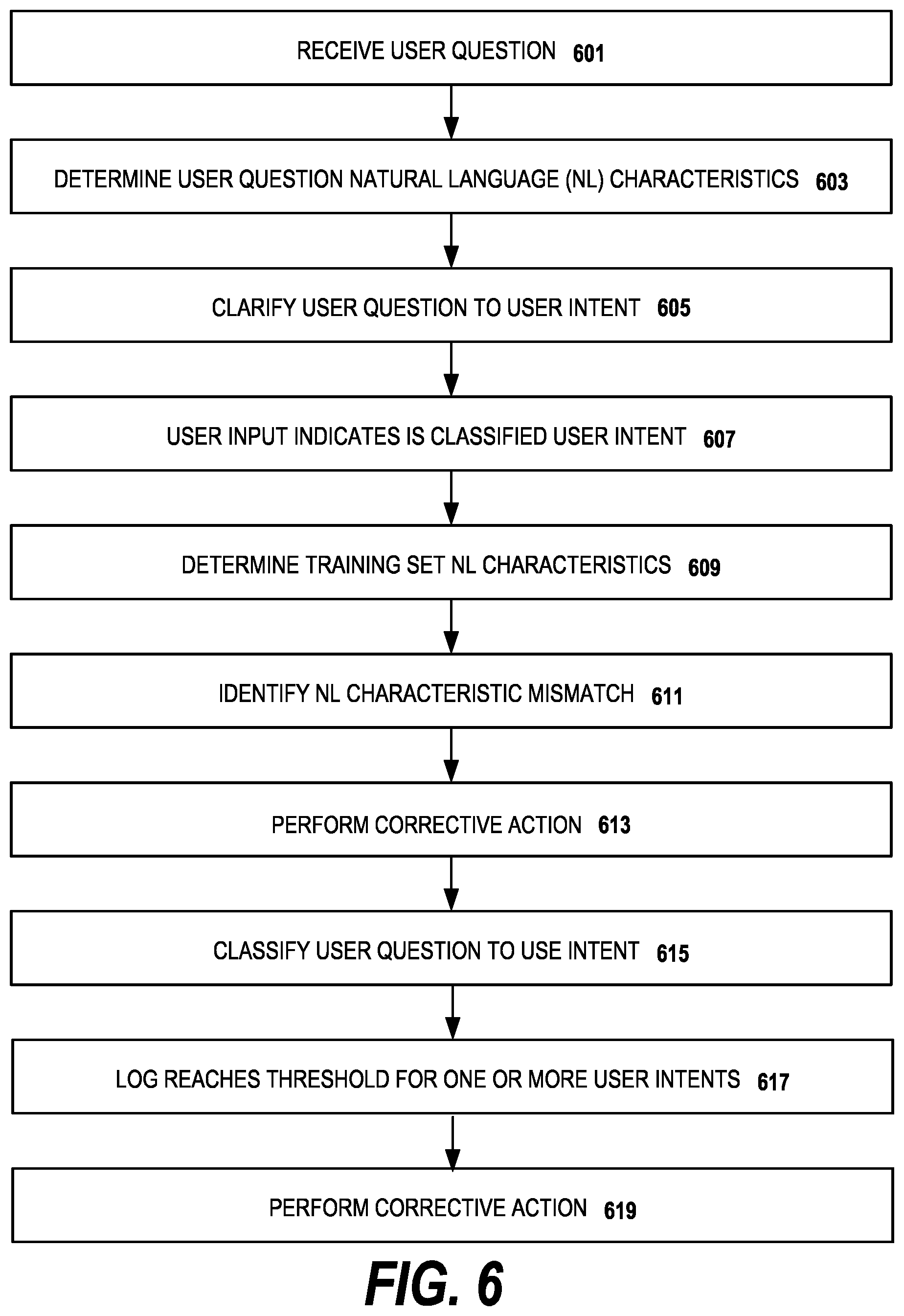 RECEIVE USER QUESTION 601

DETERMINE USER QUESTION NATURAL LANGUAGE (NL) CHARACTERISTICS 603

CLARIFY USER QUESTION TO USER INTENT 605

USER INPUT INDICATES IS CLASSIFIED USER INTENT 607

DETERMINE TRAINING SET NL CHARACTERISTICS 609

IDENTIFY NL CHARACTERISTIC MISMATCH 611

PERFORM CORRECTIVE ACTION 613

CLASSIFY USER QUESTION TO USE INTENT 615

LOG REACHES THRESHOLD FOR ONE OR MORE USER INTENTS 617

PERFORM CORRECTIVE ACTION 619

FIG. 6